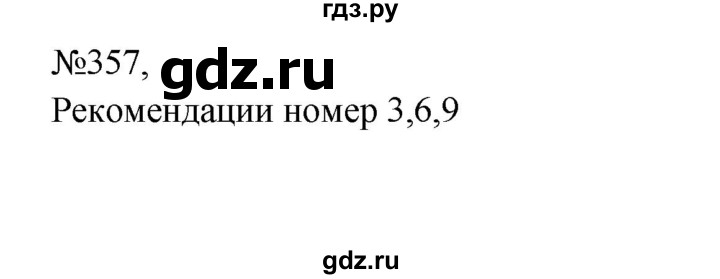 гдз.ру

№357, gdz.ru
Рекомендации номер 3,6,9

gdz.ru